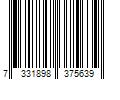 7 331898 375639